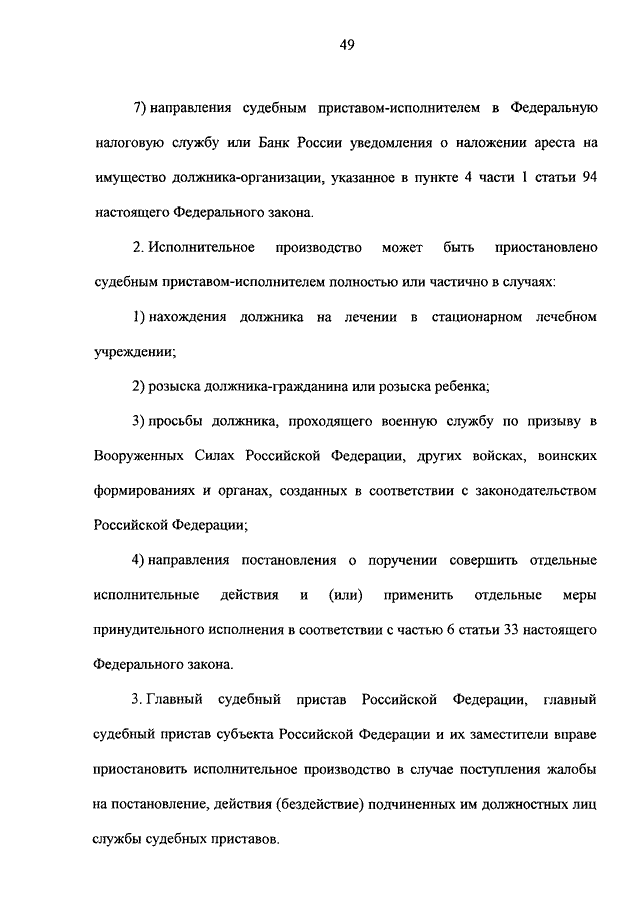 49

7) направления судебным приставом-исполнителем в Федеральную налоговую службу или Банк России уведомления о наложении ареста на имущество должника-организации, указанное в пункте 4 части 1 статьи 94 настоящего Федерального закона.

2. Исполнительное производство может быть приостановлено судебным приставом-исполнителем полностью или частично в случаях:

1) нахождения должника на лечении в стационарном лечебном учреждении;

2) розыска должника-гражданина или розыска ребенка;

3) просьбы должника, проходящего военную службу по призыву в Вооруженных Силах Российской Федерации, других войсках, воинских формированиях и органах, созданных в соответствии с законодательством Российской Федерации;

4) направления постановления о поручении совершить отдельные исполнительные действия и (или) применить отдельные меры принудительного исполнения в соответствии с частью 6 статьи 33 настоящего Федерального закона.

3. Главный судебный пристав Российской Федерации, главный судебный пристав субъекта Российской Федерации и их заместители вправе приостановить исполнительное производство в случае поступления жалобы на постановление, действия (бездействие) подчиненных им должностных лиц службы судебных приставов.